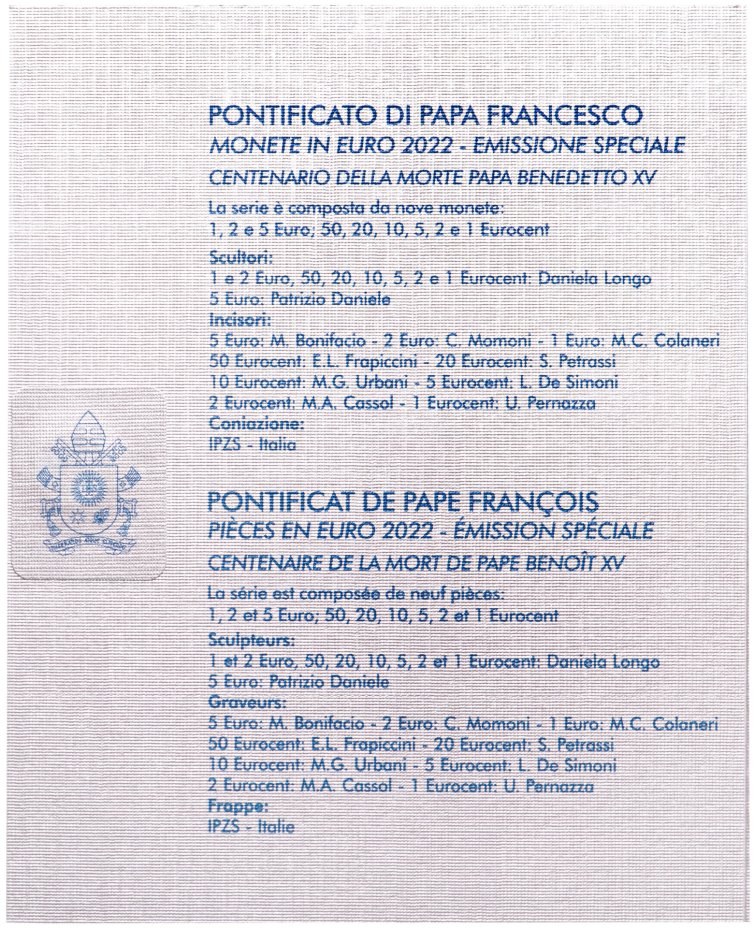 PONTIFICATO DI PAPA FRANCESCO
MONETE IN EURO 2022 - EMISSIONE SPECIALE
CENTENARIO DELLA MORTE PAPA BENEDETTO XV

La serie è composta da nove monete:
1, 2 e 5 Euro; 50, 20, 10, 5, 2 e 1 Eurocent

Scultori:
1 e 2 Euro, 50, 20, 10, 5, 2 e 1 Eurocent: Daniela Longo
5 Euro: Patrizio Daniele
Incisori:
5 Euro: M. Bonifacio - 2 Euro: C. Momoni - 1 Euro: M.C. Colaneri
50 Eurocent: E.L. Frapiccini - 20 Eurocent: S. Petrassi
10 Eurocent: M.G. Urbani - 5 Eurocent: L. De Simoni
2 Eurocent: M.A. Cassol - 1 Eurocent: U. Pernazza
Coniazione:
IPZS - Italia

PONTIFICAT DE PAPE FRANÇOIS
PIÈCES EN EURO 2022 - ÉMISSION SPÉCIALE
CENTENAIRE DE LA MORT DE PAPE BENOÎT XV

La série est composée de neuf pièces:
1, 2 et 5 Euro; 50, 20, 10, 5, 2 et 1 Eurocent

Sculpteurs:
1 et 2 Euro, 50, 20, 10, 5, 2 et 1 Eurocent: Daniela Longo
5 Euro: Patrizio Daniele
Graveurs:
5 Euro: M. Bonifacio - 2 Euro: C. Momoni - 1 Euro: M.C. Colaneri
50 Eurocent: E.L. Frapiccini - 20 Eurocent: S. Petrassi
10 Eurocent: M.G. Urbani - 5 Eurocent: L. De Simoni
2 Eurocent: M.A. Cassol - 1 Eurocent: U. Pernazza
Frappe:
IPZS - Italie